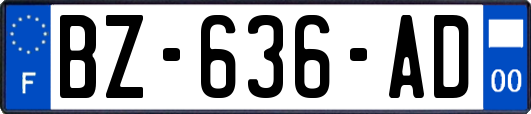 F
BZ-636-AD
00